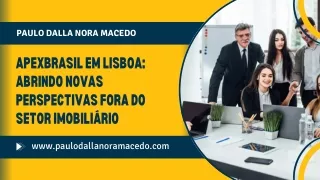 PAULO DALLA NORA MACEDO

APEXBRASIL EM LISBOA: ABRINDO NOVAS PERSPECTIVAS FORA DO SETOR IMOBILIÁRIO

www.paulodallanoramacedo.com